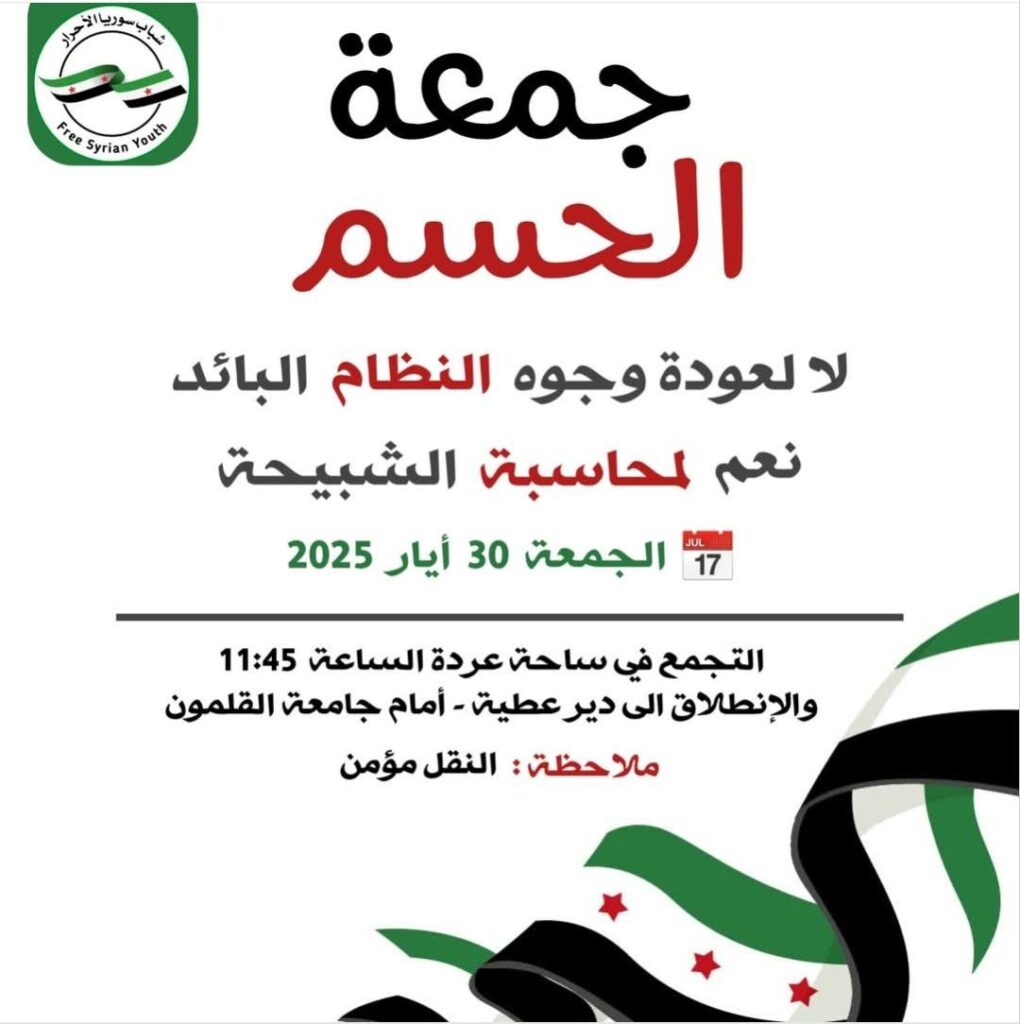 شباب سوريا الأحرار
Free Syrian Youth

جمعة
الحسم

لا لعودة وجوه النظام البائد
نعم لمحاسبة الشبيحة

JUL 17
الجمعة 30 أيار 2025

التجمع في ساحة عردة الساعة 11:45
والإنطلاق الى دير عطية - أمام جامعة القلمون

ملاحظة: النقل مؤمن